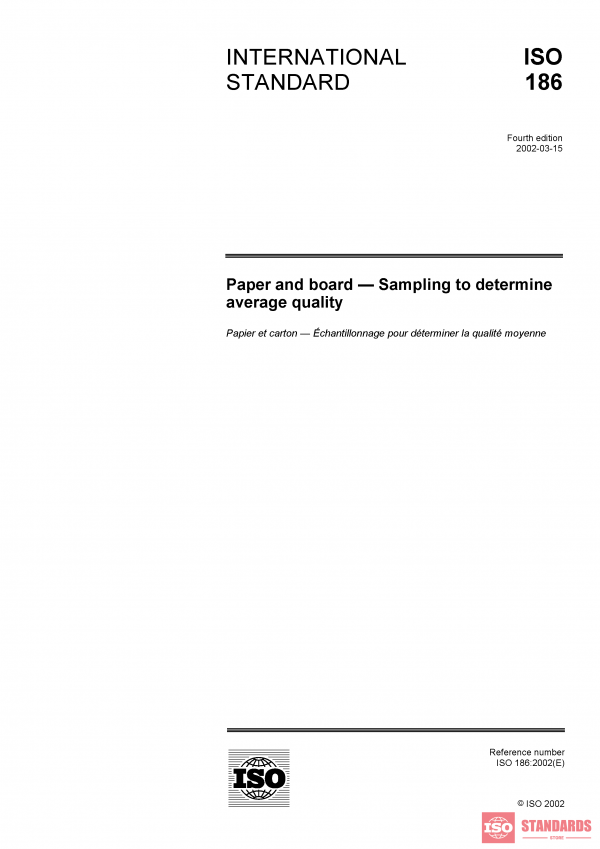 INTERNATIONAL STANDARD

ISO 186

Fourth edition
2002-03-15

Paper and board — Sampling to determine average quality

Papier et carton — Échantillonnage pour déterminer la qualité moyenne

ISO

Reference number
ISO 186:2002(E)

© ISO 2002

ISO STANDARDS
STORE